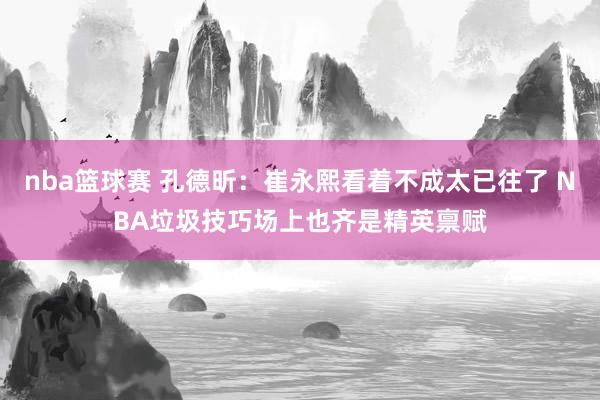 nba篮球赛 孔德昕：崔永熙看着不成太已往了 NBA垃圾技巧场上也齐是精英禀赋